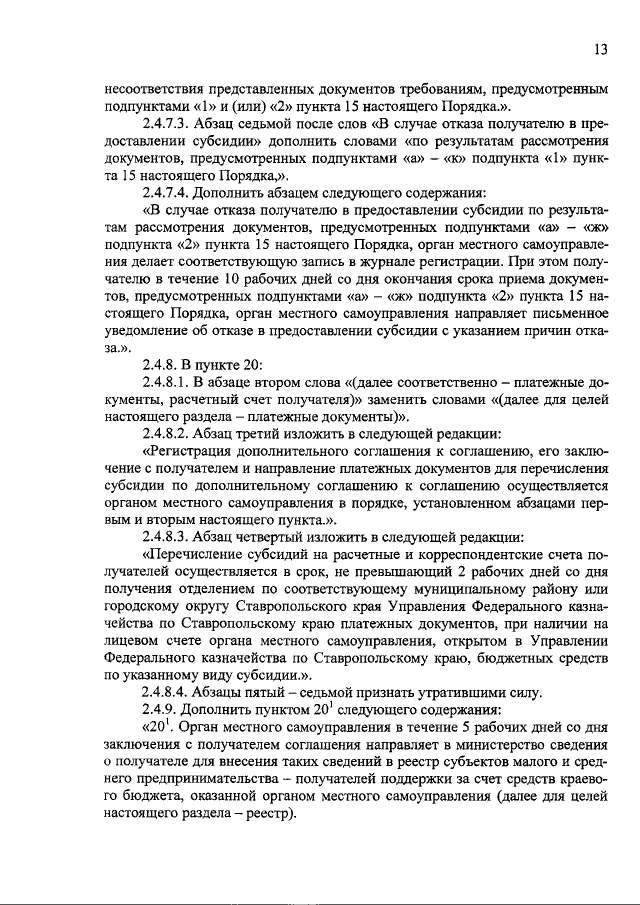 13

несоответствия представленных документов требованиям, предусмотренным подпунктами «1» и (или) «2» пункта 15 настоящего Порядка.».

2.4.7.3. Абзац седьмой после слов «В случае отказа получателю в предоставлении субсидии» дополнить словами «по результатам рассмотрения документов, предусмотренных подпунктами «а» – «к» подпункта «1» пункта 15 настоящего Порядка,».

2.4.7.4. Дополнить абзацем следующего содержания:

«В случае отказа получателю в предоставлении субсидии по результатам рассмотрения документов, предусмотренных подпунктами «а» – «ж» подпункта «2» пункта 15 настоящего Порядка, орган местного самоуправления делает соответствующую запись в журнале регистрации. При этом получателю в течение 10 рабочих дней со дня окончания срока приема документов, предусмотренных подпунктами «а» – «ж» подпункта «2» пункта 15 настоящего Порядка, орган местного самоуправления направляет письменное уведомление об отказе в предоставлении субсидии с указанием причин отказа.».

2.4.8. В пункте 20:

2.4.8.1. В абзаце втором слова «(далее соответственно – платежные документы, расчетный счет получателя)» заменить словами «(далее для целей настоящего раздела – платежные документы)».

2.4.8.2. Абзац третий изложить в следующей редакции:

«Регистрация дополнительного соглашения к соглашению, его заключение с получателем и направление платежных документов для перечисления субсидии по дополнительному соглашению к соглашению осуществляется органом местного самоуправления в порядке, установленном абзацами первым и вторым настоящего пункта.».

2.4.8.3. Абзац четвертый изложить в следующей редакции:

«Перечисление субсидий на расчетные и корреспондентские счета получателей осуществляется в срок, не превышающий 2 рабочих дней со дня получения отделением по соответствующему муниципальному району или городскому округу Ставропольского края Управления Федерального казначейства по Ставропольскому краю платежных документов, при наличии на лицевом счете органа местного самоуправления, открытом в Управлении Федерального казначейства по Ставропольскому краю, бюджетных средств по указанному виду субсидии.».

2.4.8.4. Абзацы пятый – седьмой признать утратившими силу.

2.4.9. Дополнить пунктом $20^1$ следующего содержания:

«$20^1$. Орган местного самоуправления в течение 5 рабочих дней со дня заключения с получателем соглашения направляет в министерство сведения о получателе для внесения таких сведений в реестр субъектов малого и среднего предпринимательства – получателей поддержки за счет средств краевого бюджета, оказанной органом местного самоуправления (далее для целей настоящего раздела – реестр).